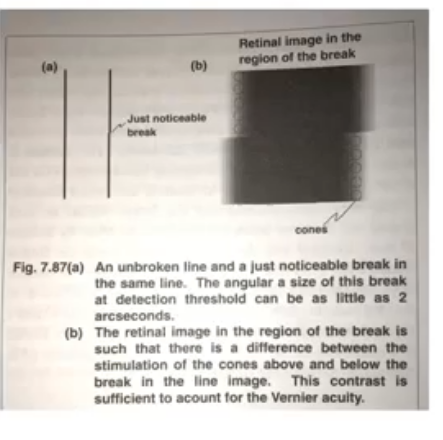 (a)

Just noticeable break

(b)

Retinal image in the region of the break

cones

Fig. 7.87(a) An unbroken line and a just noticeable break in the same line. The angular a size of this break at detection threshold can be as little as 2 arcseconds.

(b) The retinal image in the region of the break is such that there is a difference between the stimulation of the cones above and below the break in the line image. This contrast is sufficient to acount for the Vernier acuity.